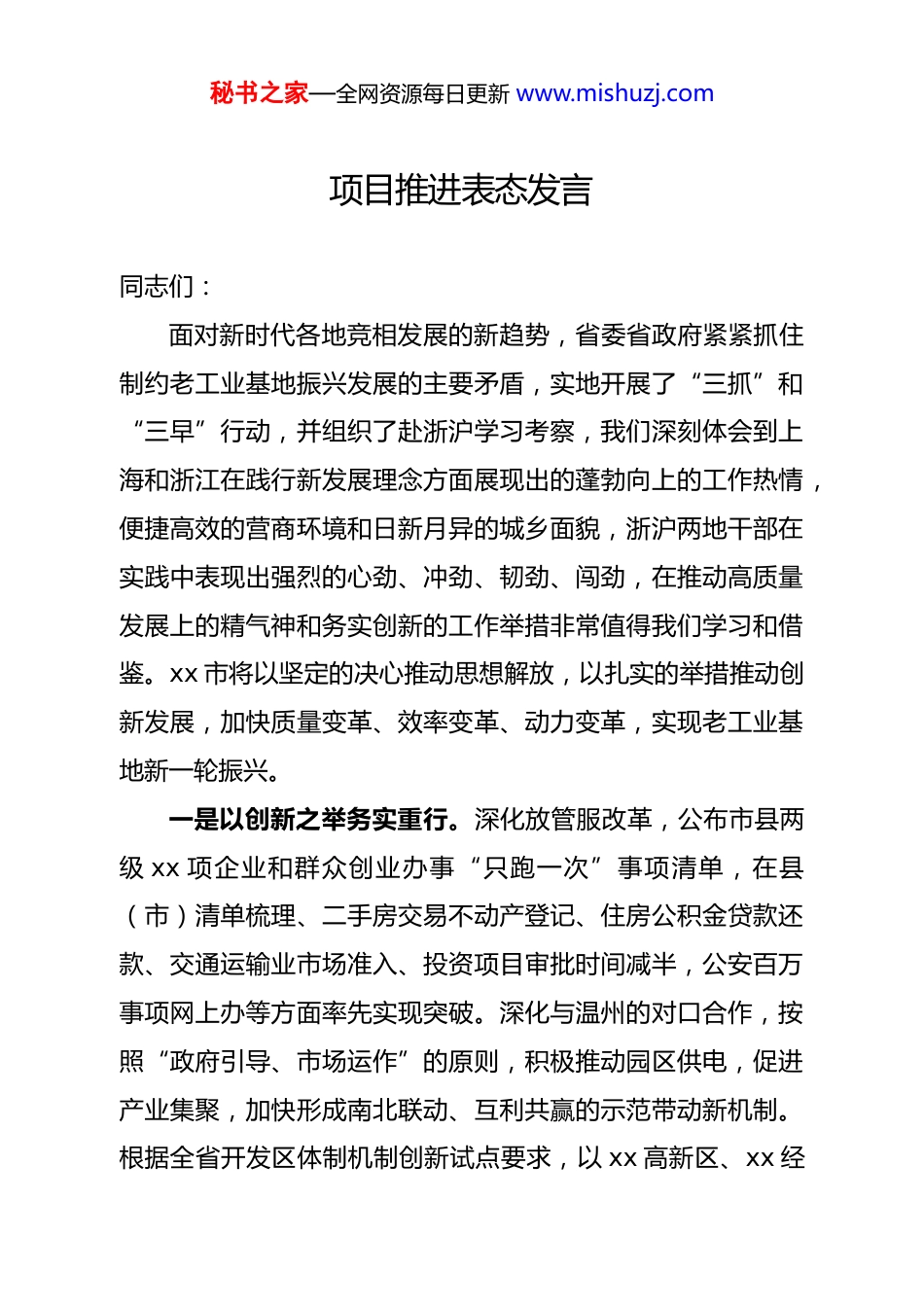 秘书之家—全网资源每日更新 www.mishuzj.com

项目推进表态发言

同志们：

面对新时代各地竞相发展的新趋势，省委省政府紧紧抓住制约老工业基地振兴发展的主要矛盾，实地开展了“三抓”和“三早”行动，并组织了赴浙沪学习考察，我们深刻体会到上海和浙江在践行新发展理念方面展现出的蓬勃向上的工作热情，便捷高效的营商环境和日新月异的城乡面貌，浙沪两地干部在实践中表现出强烈的心劲、冲劲、韧劲、闯劲，在推动高质量发展上的精气神和务实创新的工作举措非常值得我们学习和借鉴。xx 市将以坚定的决心推动思想解放，以扎实的举措推动创新发展，加快质量变革、效率变革、动力变革，实现老工业基地新一轮振兴。

一是以创新之举务实重行。深化放管服改革，公布市县两级 xx 项企业和群众创业办事“只跑一次”事项清单，在县（市）清单梳理、二手房交易不动产登记、住房公积金贷款还款、交通运输业市场准入、投资项目审批时间减半，公安百万事项网上办等方面率先实现突破。深化与温州的对口合作，按照“政府引导、市场运作”的原则，积极推动园区供电，促进产业集聚，加快形成南北联动、互利共赢的示范带动新机制。根据全省开发区体制机制创新试点要求，以 xx 高新区、xx 经